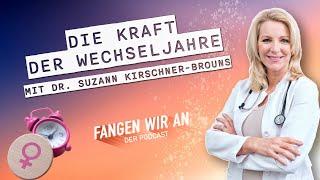 DIE KRAFT DER WECHSELJAHRE

MIT DR. SUZANN KIRSCHNER-BROUNS

FANGEN WIR AN
DER PODCAST